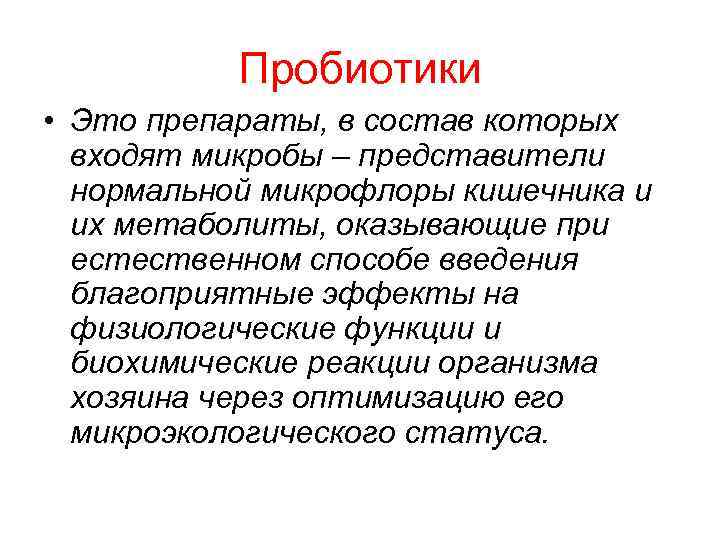 Пробиотики

• Это препараты, в состав которых входят микробы – представители нормальной микрофлоры кишечника и их метаболиты, оказывающие при естественном способе введения благоприятные эффекты на физиологические функции и биохимические реакции организма хозяина через оптимизацию его микроэкологического статуса.